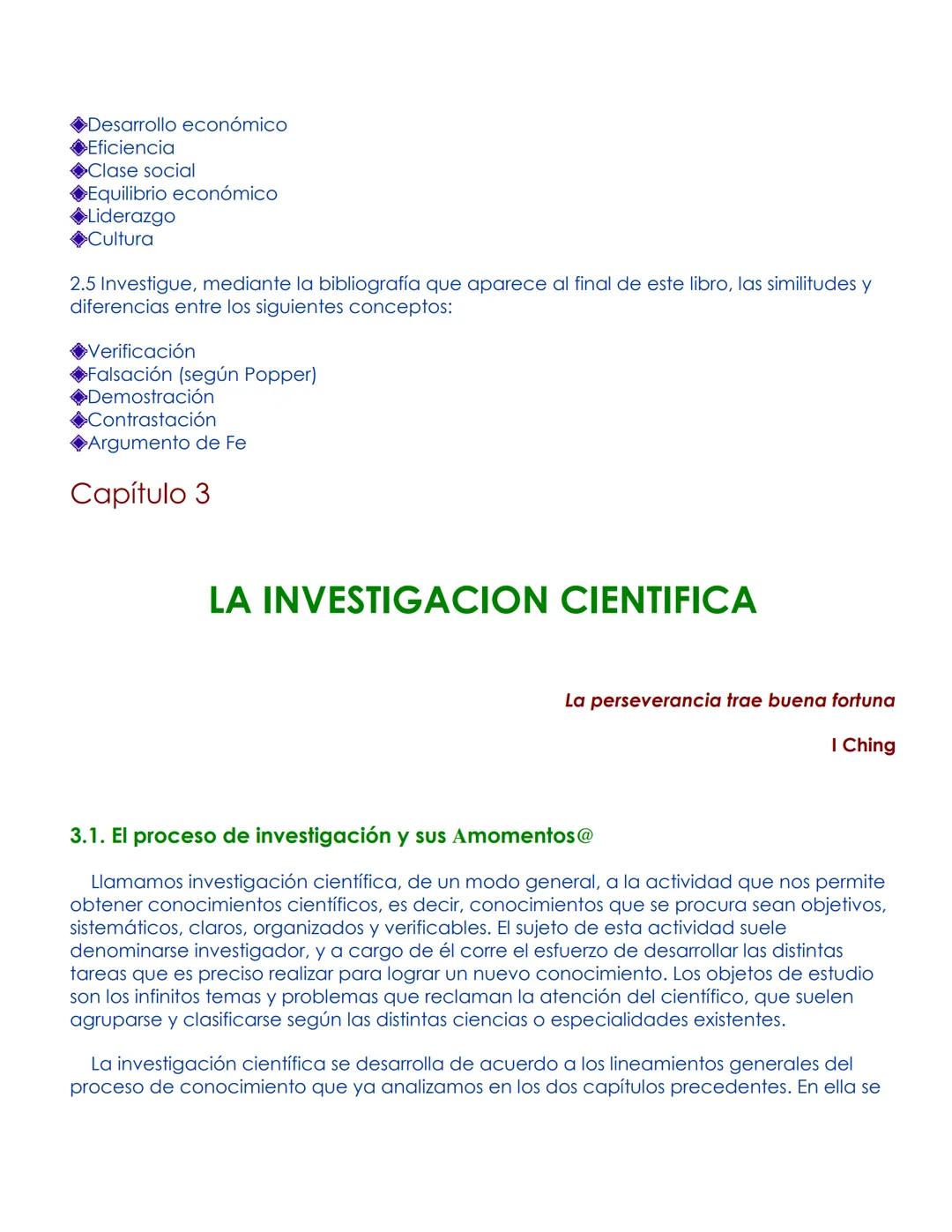 ◈Desarrollo económico
◈Eficiencia
◈Clase social
◈Equilibrio económico
◈Liderazgo
◈Cultura

2.5 Investigue, mediante la bibliografía que aparece al final de este libro, las similitudes y diferencias entre los siguientes conceptos:

◈Verificación
◈Falsación (según Popper)
◈Demostración
◈Contrastación
◈Argumento de Fe

Capítulo 3

LA INVESTIGACION CIENTIFICA

La perseverancia trae buena fortuna

I Ching

3.1. El proceso de investigación y sus Amomentos@

Llamamos investigación científica, de un modo general, a la actividad que nos permite obtener conocimientos científicos, es decir, conocimientos que se procura sean objetivos, sistemáticos, claros, organizados y verificables. El sujeto de esta actividad suele denominarse investigador, y a cargo de él corre el esfuerzo de desarrollar las distintas tareas que es preciso realizar para lograr un nuevo conocimiento. Los objetos de estudio son los infinitos temas y problemas que reclaman la atención del científico, que suelen agruparse y clasificarse según las distintas ciencias o especialidades existentes.

La investigación científica se desarrolla de acuerdo a los lineamientos generales del proceso de conocimiento que ya analizamos en los dos capítulos precedentes. En ella se